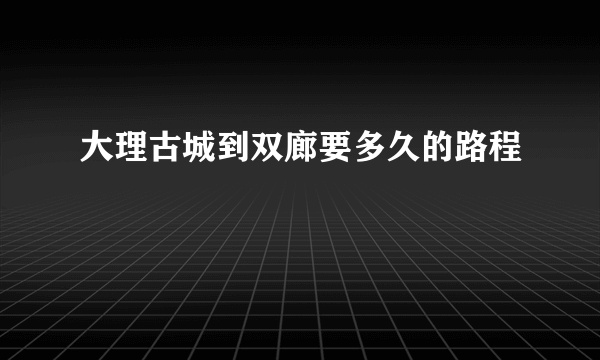 大理古城到双廊要多久的路程